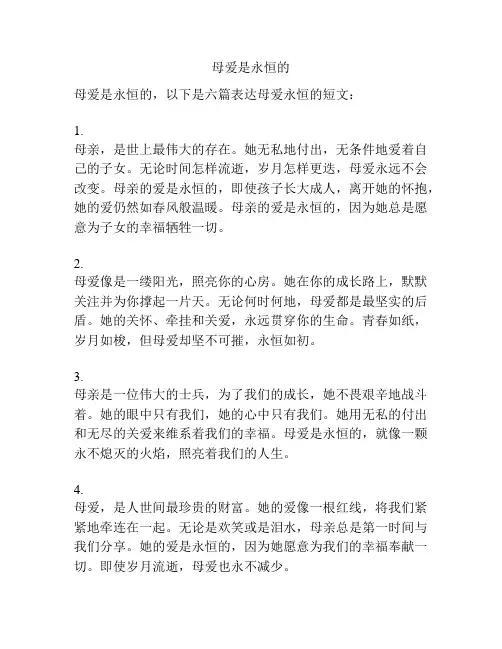 母爱是永恒的

母爱是永恒的，以下是六篇表达母爱永恒的短文：

1.
母亲，是世上最伟大的存在。她无私地付出，无条件地爱着自己的子女。无论时间怎样流逝，岁月怎样更迭，母爱永远不会改变。母亲的爱是永恒的，即使孩子长大成人，离开她的怀抱，她的爱仍然如春风般温暖。母亲的爱是永恒的，因为她总是愿意为子女的幸福牺牲一切。

2.
母爱像是一缕阳光，照亮你的心房。她在你的成长路上，默默关注并为你撑起一片天。无论何时何地，母爱都是最坚实的后盾。她的关怀、牵挂和关爱，永远贯穿你的生命。青春如纸，岁月如梭，但母爱却坚不可摧，永恒如初。

3.
母亲是一位伟大的士兵，为了我们的成长，她不畏艰辛地战斗着。她的眼中只有我们，她的心中只有我们。她用无私的付出和无尽的关爱来维系着我们的幸福。母爱是永恒的，就像一颗永不熄灭的火焰，照亮着我们的人生。

4.
母爱，是人世间最珍贵的财富。她的爱像一根红线，将我们紧紧地牵连在一起。无论是欢笑或是泪水，母亲总是第一时间与我们分享。她的爱是永恒的，因为她愿意为我们的幸福奉献一切。即使岁月流逝，母爱也永不减少。